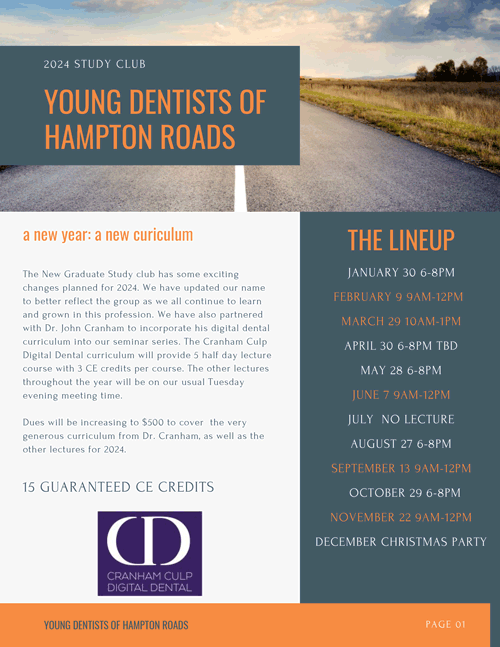 2024 STUDY CLUB

YOUNG DENTISTS OF HAMPTON ROADS

a new year: a new curiculum

The New Graduate Study club has some exciting changes planned for 2024. We have updated our name to better reflect the group as we all continue to learn and grown in this profession. We have also partnered with Dr. John Cranham to incorporate his digital dental curriculum into our seminar series. The Cranham Culp Digital Dental curriculum will provide 5 half day lecture course with 3 CE credits per course. The other lectures throughout the year will be on our usual Tuesday evening meeting time.

Dues will be increasing to $500 to cover the very generous curriculum from Dr. Cranham, as well as the other lectures for 2024.

15 GUARANTEED CE CREDITS

CD
CRANHAM CULP
DIGITAL DENTAL

THE LINEUP

JANUARY 30 6-8PM

FEBRUARY 9 9AM-12PM

MARCH 29 10AM-1PM

APRIL 30 6-8PM TBD

MAY 28 6-8PM

JUNE 7 9AM-12PM

JULY NO LECTURE

AUGUST 27 6-8PM

SEPTEMBER 13 9AM-12PM

OCTOBER 29 6-8PM

NOVEMBER 22 9AM-12PM

DECEMBER CHRISTMAS PARTY

YOUNG DENTISTS OF HAMPTON ROADS

PAGE 01